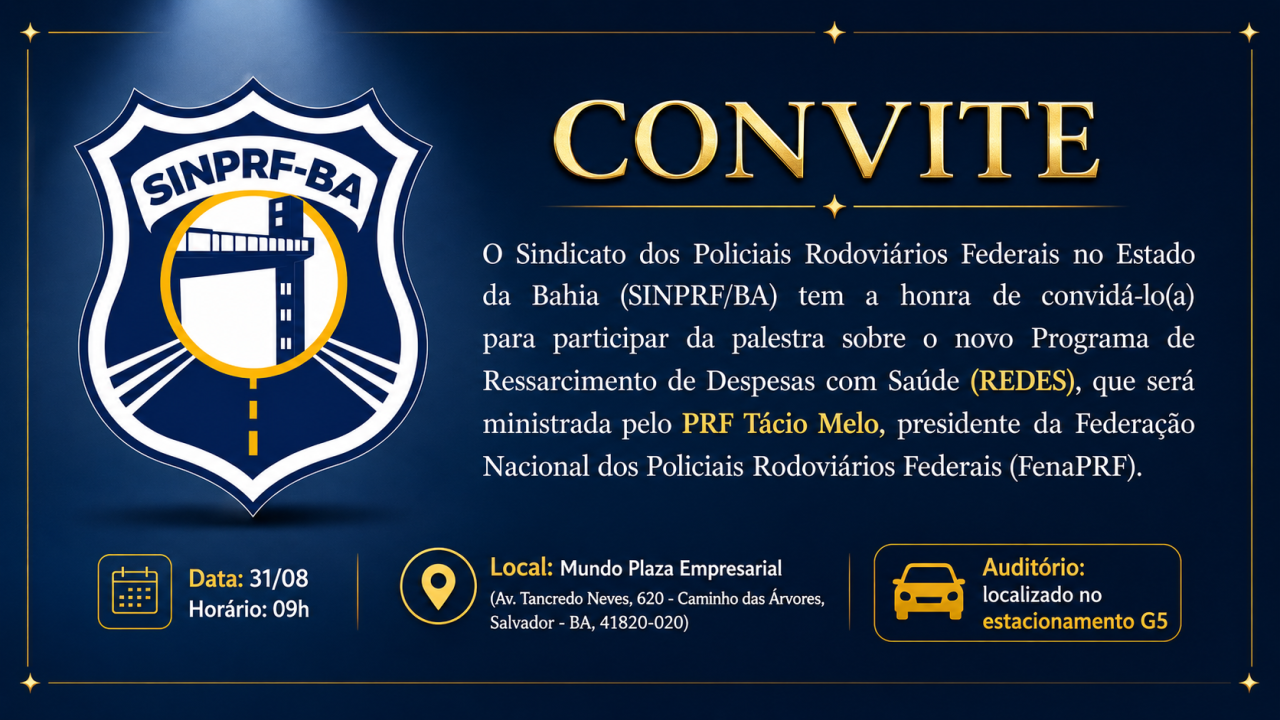 SINPRF-BA

CONVITE

O Sindicato dos Policiais Rodoviários Federais no Estado da Bahia (SINPRF/BA) tem a honra de convidá-lo(a) para participar da palestra sobre o novo Programa de Ressarcimento de Despesas com Saúde (REDES), que será ministrada pelo PRF Tácio Melo, presidente da Federação Nacional dos Policiais Rodoviários Federais (FenaPRF).

Data: 31/08
Horário: 09h

Local: Mundo Plaza Empresarial
(Av. Tancredo Neves, 620 - Caminho das Árvores, Salvador - BA, 41820-020)

Auditório:
localizado no
estacionamento G5